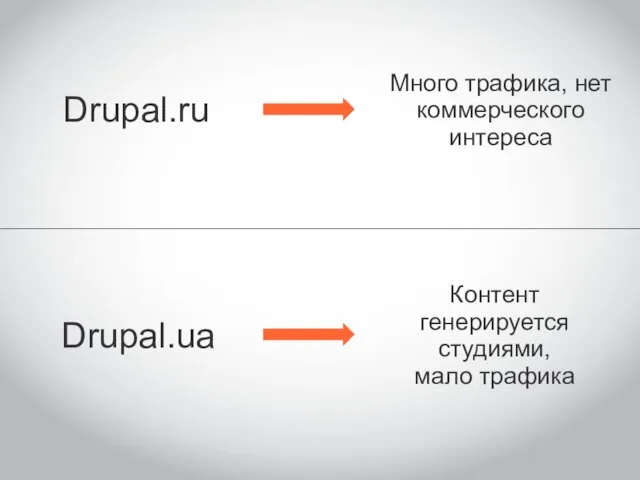 Drupal.ru

Много трафика, нет коммерческого интереса

Drupal.ua

Контент генерируется студиями, мало трафика